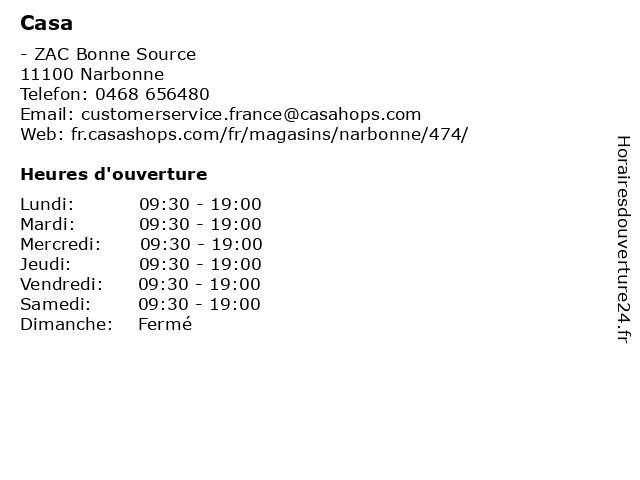 Casa

- ZAC Bonne Source
11100 Narbonne
Telefon: 0468 656480
Email: customerservice.france@casahops.com
Web: fr.casashops.com/fr/magasins/narbonne/474/

Heures d'ouverture

Lundi: 09:30 - 19:00
Mardi: 09:30 - 19:00
Mercredi: 09:30 - 19:00
Jeudi: 09:30 - 19:00
Vendredi: 09:30 - 19:00
Samedi: 09:30 - 19:00
Dimanche: Fermé

Horairesdouverture24.fr